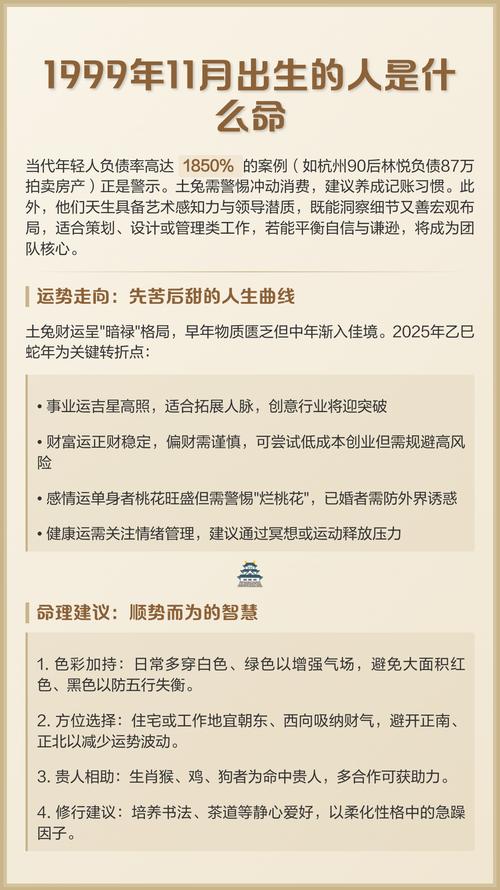 1999年11月出生的人是什么命

当代年轻人负债率高达 1850% 的案例（如杭州90后林悦负债87万拍卖房产）正是警示。土兔需警惕冲动消费，建议养成记账习惯。此外，他们天生具备艺术感知力与领导潜质，既能洞察细节又善宏观布局，适合策划、设计或管理类工作，若能平衡自信与谦逊，将成为团队核心。

运势走向：先苦后甜的人生曲线

土兔财运呈"暗禄"格局，早年物质匮乏但中年渐入佳境。2025年乙巳蛇年为关键转折点：

• 事业运吉星高照，适合拓展人脉，创意行业将迎突破

• 财富运正财稳定，偏财需谨慎，可尝试低成本创业但需规避高风险

• 感情运单身者桃花旺盛但需警惕"烂桃花"，已婚者需防外界诱惑

• 健康运需关注情绪管理，建议通过冥想或运动释放压力

命理建议：顺势而为的智慧

1. 色彩加持：日常多穿白色、绿色以增强气场，避免大面积红色、黑色以防五行失衡。

2. 方位选择：住宅或工作地宜朝东、西向吸纳财气，避开正南、正北以减少运势波动。

3. 贵人相助：生肖猴、鸡、狗者为命中贵人，多合作可获助力。

4. 修行建议：培养书法、茶道等静心爱好，以柔化性格中的急躁因子。